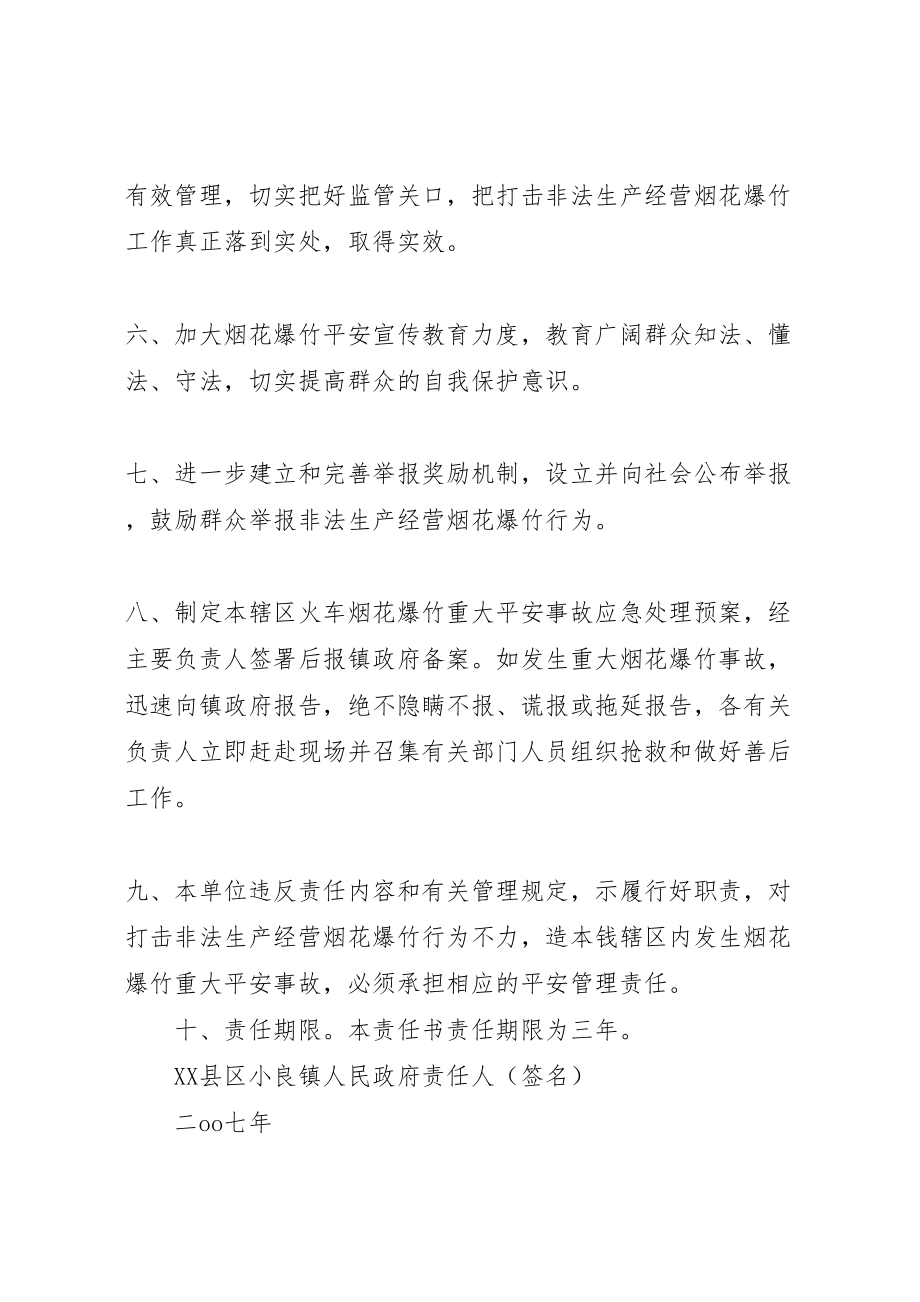 有效管理，切实把好监管关口，把打击非法生产经营烟花爆竹工作真正落到实处，取得实效。

六、加大烟花爆竹平安宣传教育力度，教育广阔群众知法、懂法、守法，切实提高群众的自我保护意识。

七、进一步建立和完善举报奖励机制，设立并向社会公布举报，鼓励群众举报非法生产经营烟花爆竹行为。

八、制定本辖区火车烟花爆竹重大平安事故应急处理预案，经主要负责人签署后报镇政府备案。如发生重大烟花爆竹事故，迅速向镇政府报告，绝不隐瞒不报、谎报或拖延报告，各有关负责人立即赶赴现场并召集有关部门人员组织抢救和做好善后工作。

九、本单位违反责任内容和有关管理规定，示履行好职责，对打击非法生产经营烟花爆竹行为不力，造本钱辖区内发生烟花爆竹重大平安事故，必须承担相应的平安管理责任。

十、责任期限。本责任书责任期限为三年。

XX县区小良镇人民政府责任人（签名）

二oo七年